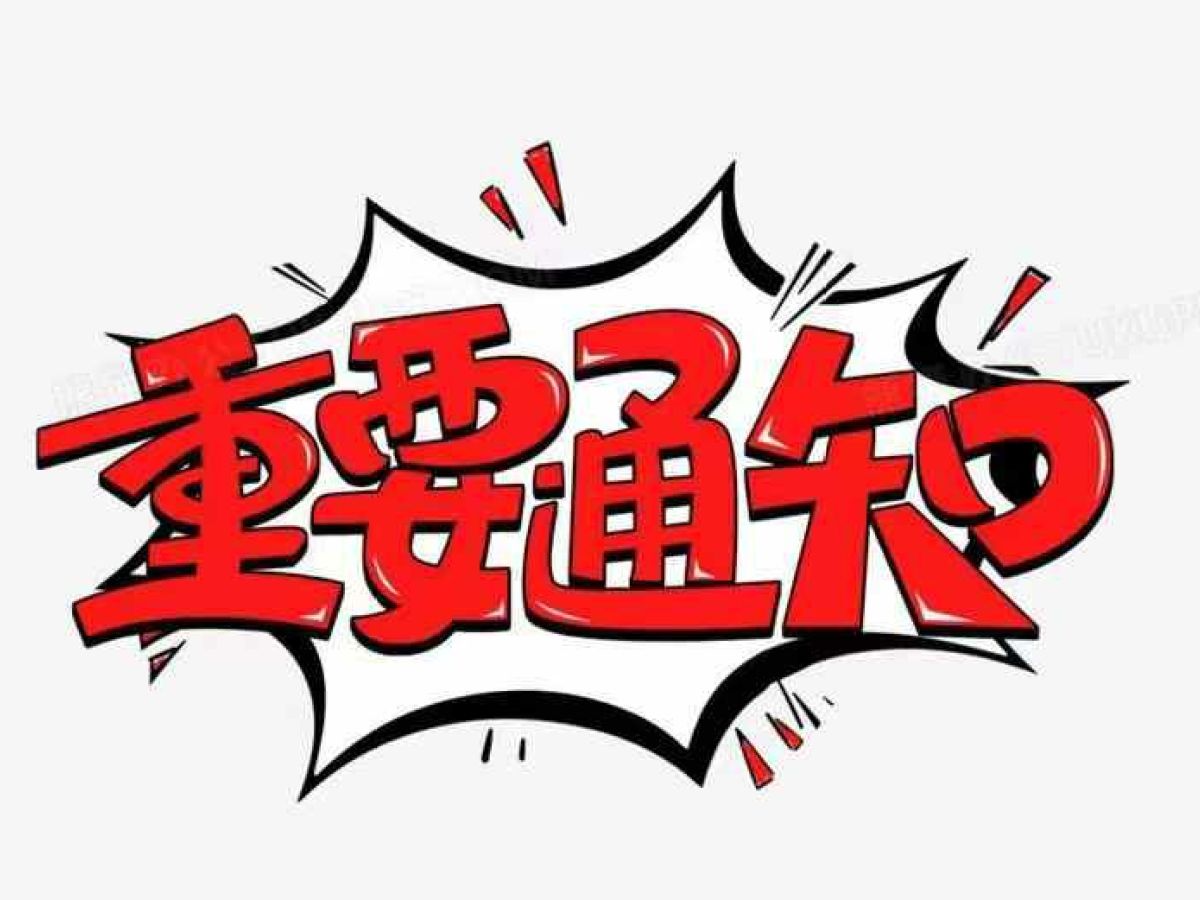 重要通知